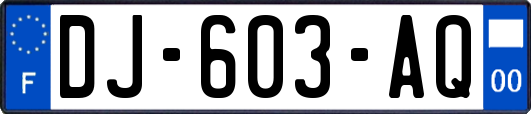 F
DJ-603-AQ
00